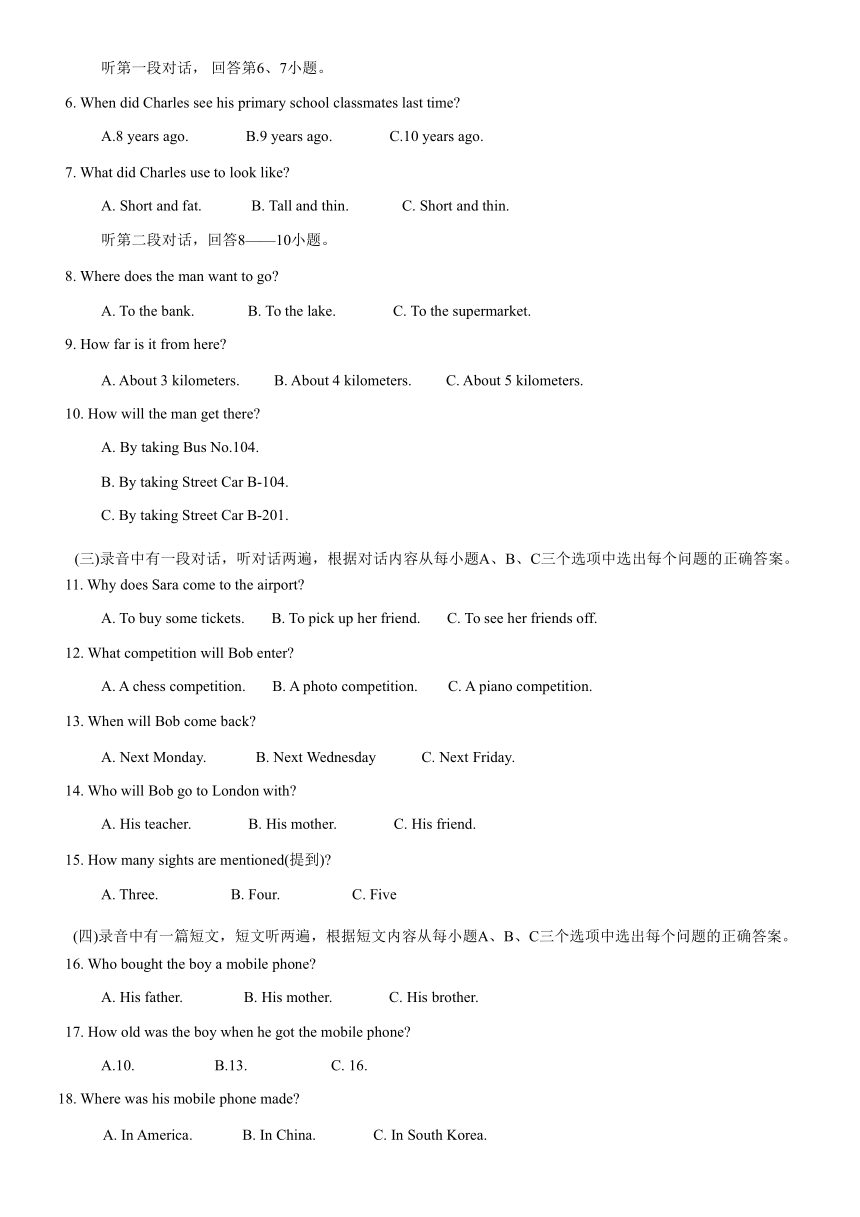 听第一段对话， 回答第6、7小题。

6. When did Charles see his primary school classmates last time?

A.8 years ago. B.9 years ago. C.10 years ago.

7. What did Charles use to look like?

A. Short and fat. B. Tall and thin. C. Short and thin.

听第二段对话，回答8——10小题。

8. Where does the man want to go?

A. To the bank. B. To the lake. C. To the supermarket.

9. How far is it from here?

A. About 3 kilometers. B. About 4 kilometers. C. About 5 kilometers.

10. How will the man get there?

A. By taking Bus No.104.

B. By taking Street Car B-104.

C. By taking Street Car B-201.

(三)录音中有一段对话，听对话两遍，根据对话内容从每小题A、B、C三个选项中选出每个问题的正确答案。

11. Why does Sara come to the airport?

A. To buy some tickets. B. To pick up her friend. C. To see her friends off.

12. What competition will Bob enter?

A. A chess competition. B. A photo competition. C. A piano competition.

13. When will Bob come back?

A. Next Monday. B. Next Wednesday C. Next Friday.

14. Who will Bob go to London with?

A. His teacher. B. His mother. C. His friend.

15. How many sights are mentioned(提到)?

A. Three. B. Four. C. Five

(四)录音中有一篇短文，短文听两遍，根据短文内容从每小题A、B、C三个选项中选出每个问题的正确答案。

16. Who bought the boy a mobile phone?

A. His father. B. His mother. C. His brother.

17. How old was the boy when he got the mobile phone?

A.10. B.13. C. 16.

18. Where was his mobile phone made?

A. In America. B. In China. C. In South Korea.